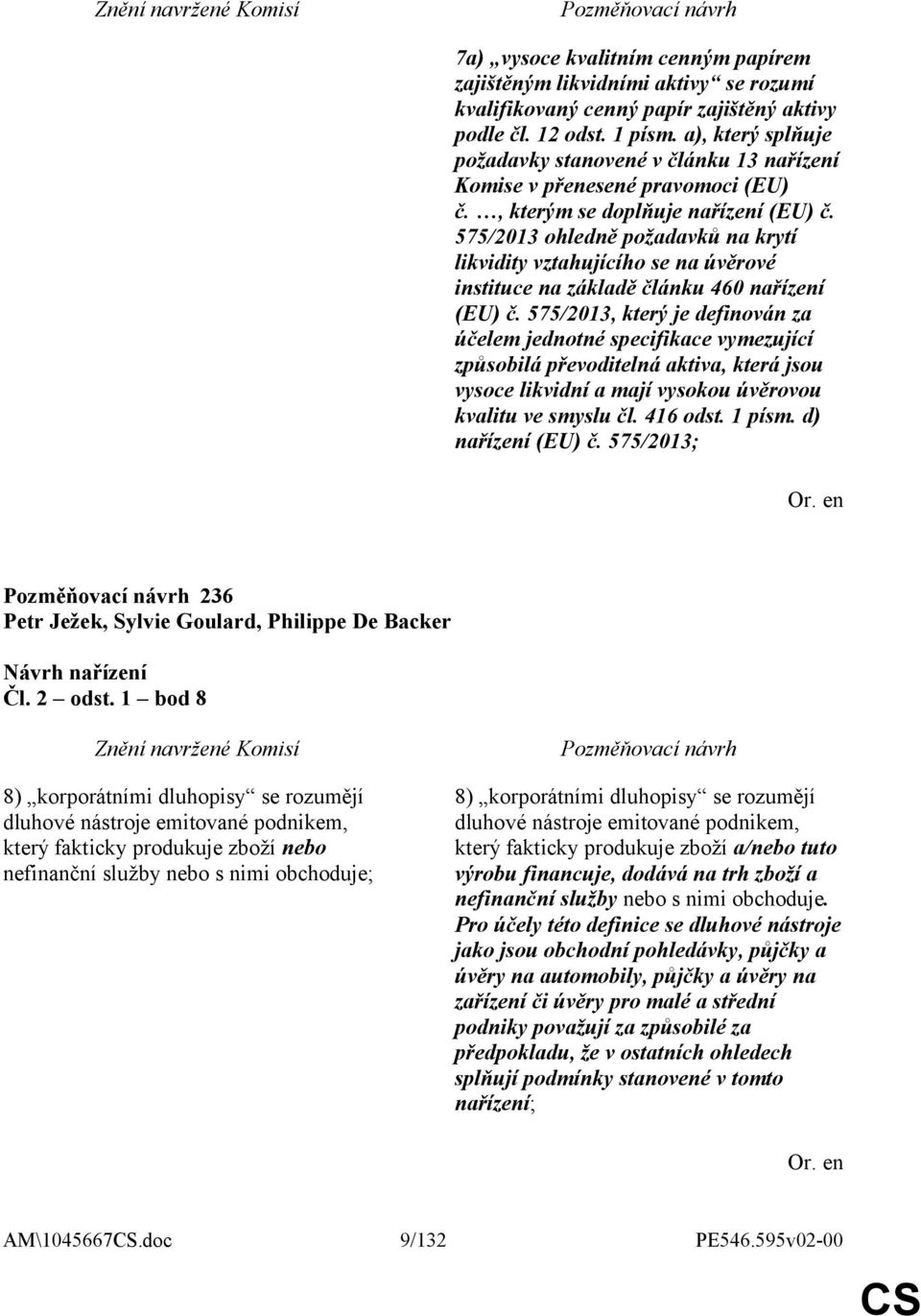 Znění navržené Komisí

Pozměňovací návrh

7a) „vysoce kvalitním cenným papírem zajištěným likvidními aktivy“ se rozumí kvalifikovaný cenný papír zajištěný aktivy podle čl. 12 odst. 1 písm. a), který splňuje požadavky stanovené v článku 13 nařízení Komise v přenesené pravomoci (EU) č. …, kterým se doplňuje nařízení (EU) č. 575/2013 ohledně požadavků na krytí likvidity vztahujícího se na úvěrové instituce na základě článku 460 nařízení (EU) č. 575/2013, který je definován za účelem jednotné specifikace vymezující způsobilá převoditelná aktiva, která jsou vysoce likvidní a mají vysokou úvěrovou kvalitu ve smyslu čl. 416 odst. 1 písm. d) nařízení (EU) č. 575/2013;

Or. en

Pozměňovací návrh 236
Petr Ježek, Sylvie Goulard, Philippe De Backer

Návrh nařízení
Čl. 2 – odst. 1 – bod 8

Znění navržené Komisí

8) „korporátními dluhopisy“ se rozumějí dluhové nástroje emitované podnikem, který fakticky produkuje zboží nebo nefinanční služby nebo s nimi obchoduje;

Pozměňovací návrh

8) „korporátními dluhopisy“ se rozumějí dluhové nástroje emitované podnikem, který fakticky produkuje zboží a/nebo tuto výrobu financuje, dodává na trh zboží a nefinanční služby nebo s nimi obchoduje. Pro účely této definice se dluhové nástroje jako jsou obchodní pohledávky, půjčky a úvěry na automobily, půjčky a úvěry na zařízení či úvěry pro malé a střední podniky považují za způsobilé za předpokladu, že v ostatních ohledech splňují podmínky stanovené v tomto nařízení;

Or. en

AM\1045667CS.doc 9/132 PE546.595v02-00

CS